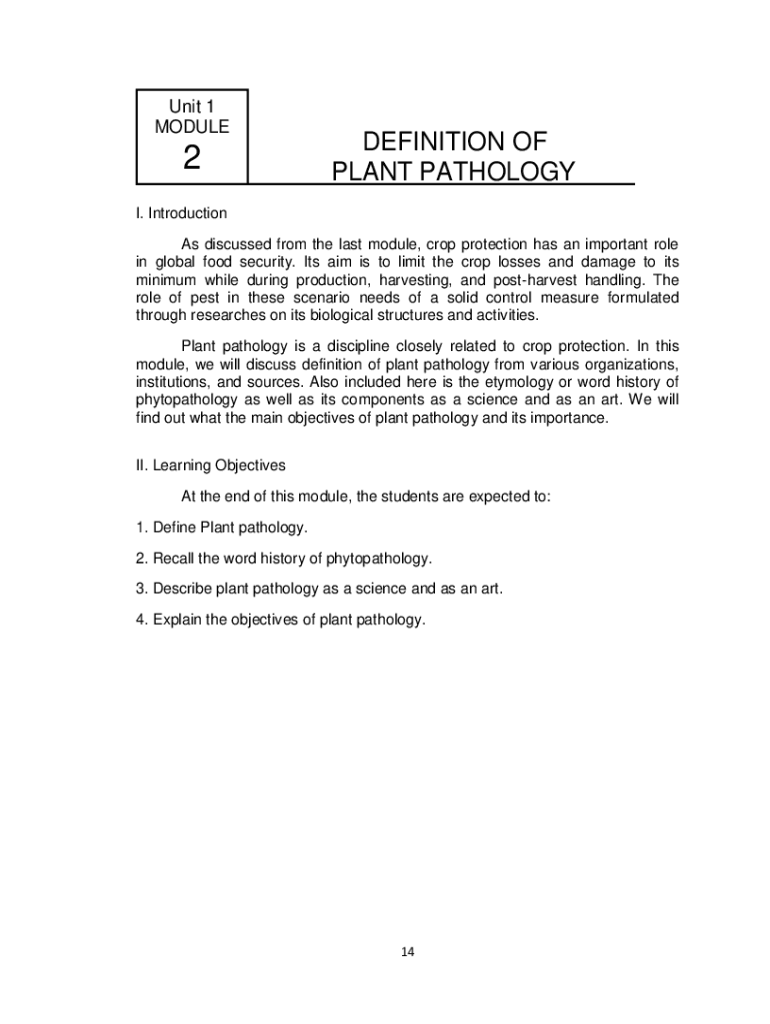 Unit 1
MODULE
2

DEFINITION OF PLANT PATHOLOGY

I. Introduction

As discussed from the last module, crop protection has an important role in global food security. Its aim is to limit the crop losses and damage to its minimum while during production, harvesting, and post-harvest handling. The role of pest in these scenario needs of a solid control measure formulated through researches on its biological structures and activities.

Plant pathology is a discipline closely related to crop protection. In this module, we will discuss definition of plant pathology from various organizations, institutions, and sources. Also included here is the etymology or word history of phytopathology as well as its components as a science and as an art. We will find out what the main objectives of plant pathology and its importance.

II. Learning Objectives

At the end of this module, the students are expected to:

1. Define Plant pathology.

2. Recall the word history of phytopathology.

3. Describe plant pathology as a science and as an art.

4. Explain the objectives of plant pathology.

14